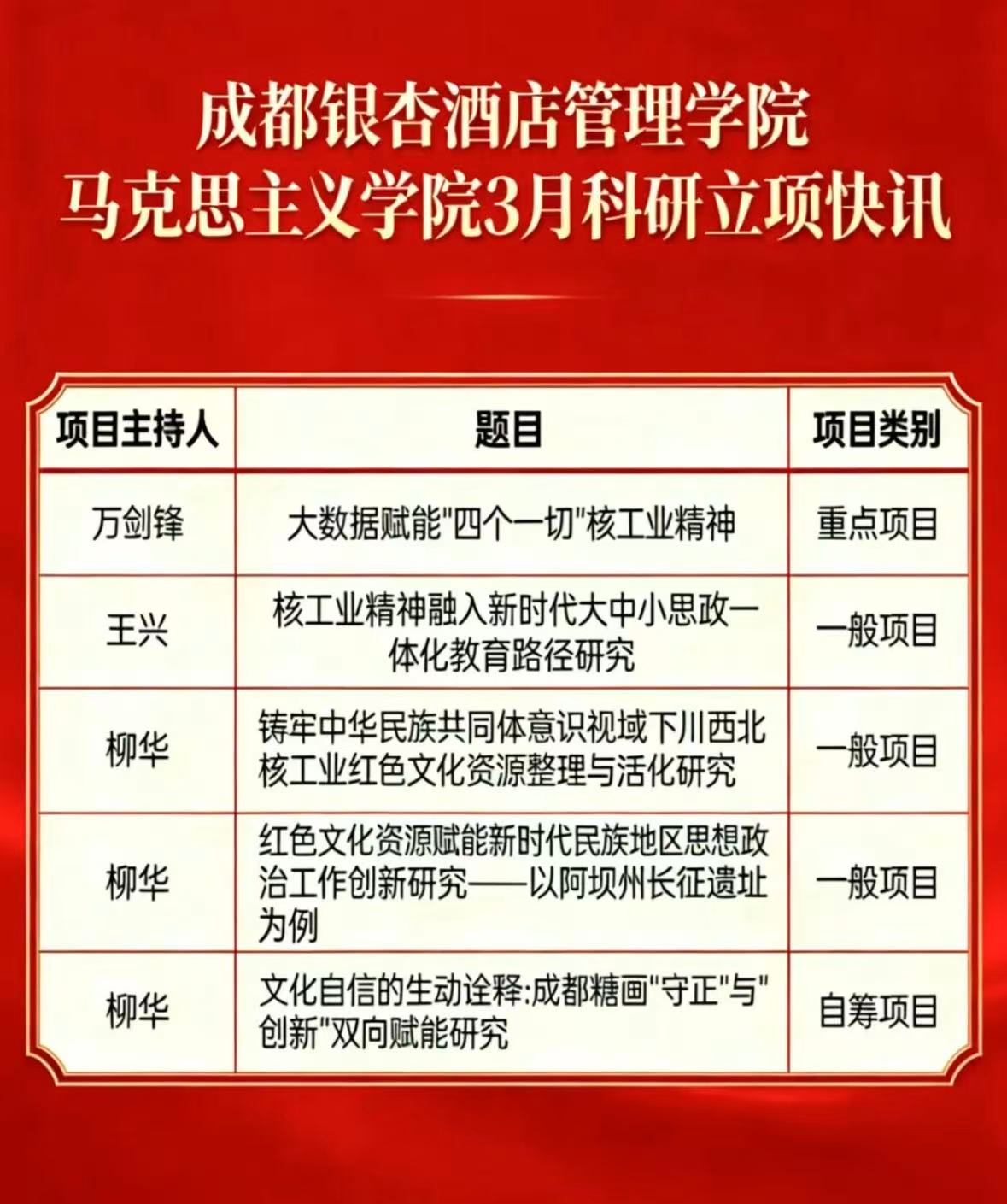 成都银杏酒店管理学院
马克思主义学院3月科研立项快讯

| 项目主持人 | 题目 | 项目类别 |
|---|---|---|
| 万剑锋 | 大数据赋能"四个一切"核工业精神 | 重点项目 |
| 王兴 | 核工业精神融入新时代大中小思政一体化教育路径研究 | 一般项目 |
| 柳华 | 铸牢中华民族共同体意识视域下川西北核工业红色文化资源整理与活化研究 | 一般项目 |
| 柳华 | 红色文化资源赋能新时代民族地区思想政治工作创新研究——以阿坝州长征遗址为例 | 一般项目 |
| 柳华 | 文化自信的生动诠释:成都糖画"守正"与"创新"双向赋能研究 | 自筹项目 |